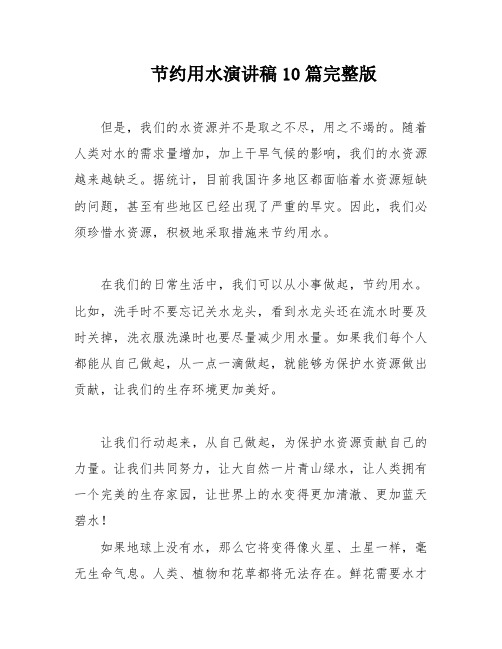 节约用水演讲稿10篇完整版

但是，我们的水资源并不是取之不尽，用之不竭的。随着人类对水的需求量增加，加上干旱气候的影响，我们的水资源越来越缺乏。据统计，目前我国许多地区都面临着水资源短缺的问题，甚至有些地区已经出现了严重的旱灾。因此，我们必须珍惜水资源，积极地采取措施来节约用水。

在我们的日常生活中，我们可以从小事做起，节约用水。比如，洗手时不要忘记关水龙头，看到水龙头还在流水时要及时关掉，洗衣服洗澡时也要尽量减少用水量。如果我们每个人都能从自己做起，从一点一滴做起，就能够为保护水资源做出贡献，让我们的生存环境更加美好。

让我们行动起来，从自己做起，为保护水资源贡献自己的力量。让我们共同努力，让大自然一片青山绿水，让人类拥有一个完美的生存家园，让世界上的水变得更加清澈、更加蓝天碧水！

如果地球上没有水，那么它将变得像火星、土星一样，毫无生命气息。人类、植物和花草都将无法存在。鲜花需要水才